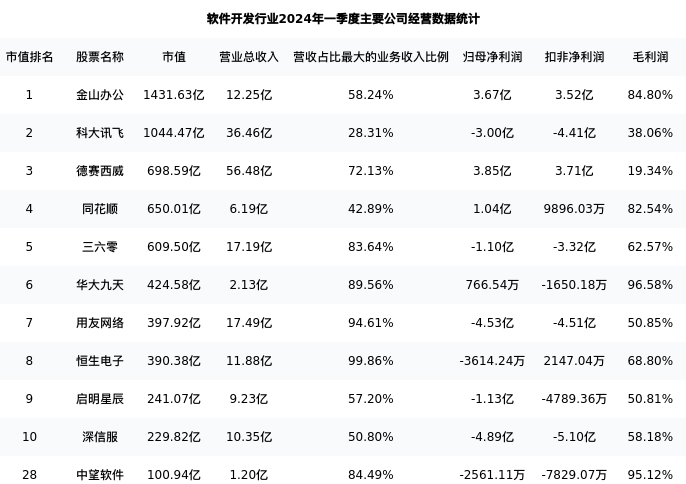 软件开发行业2024年一季度主要公司经营数据统计

| 市值排名 | 股票名称 | 市值 | 营业总收入 | 营收占比最大的业务收入比例 | 归母净利润 | 扣非净利润 | 毛利润 |
|---|---|---|---|---|---|---|---|
| 1 | 金山办公 | 1431.63亿 | 12.25亿 | 58.24% | 3.67亿 | 3.52亿 | 84.80% |
| 2 | 科大讯飞 | 1044.47亿 | 36.46亿 | 28.31% | -3.00亿 | -4.41亿 | 38.06% |
| 3 | 德赛西威 | 698.59亿 | 56.48亿 | 72.13% | 3.85亿 | 3.71亿 | 19.34% |
| 4 | 同花顺 | 650.01亿 | 6.19亿 | 42.89% | 1.04亿 | 9896.03万 | 82.54% |
| 5 | 三六零 | 609.50亿 | 17.19亿 | 83.64% | -1.10亿 | -3.32亿 | 62.57% |
| 6 | 华大九天 | 424.58亿 | 2.13亿 | 89.56% | 766.54万 | -1650.18万 | 96.58% |
| 7 | 用友网络 | 397.92亿 | 17.49亿 | 94.61% | -4.53亿 | -4.51亿 | 50.85% |
| 8 | 恒生电子 | 390.38亿 | 11.88亿 | 99.86% | -3614.24万 | 2147.04万 | 68.80% |
| 9 | 启明星辰 | 241.07亿 | 9.23亿 | 57.20% | -1.13亿 | -4789.36万 | 50.81% |
| 10 | 深信服 | 229.82亿 | 10.35亿 | 50.80% | -4.89亿 | -5.10亿 | 58.18% |
| 28 | 中望软件 | 100.94亿 | 1.20亿 | 84.49% | -2561.11万 | -7829.07万 | 95.12% |